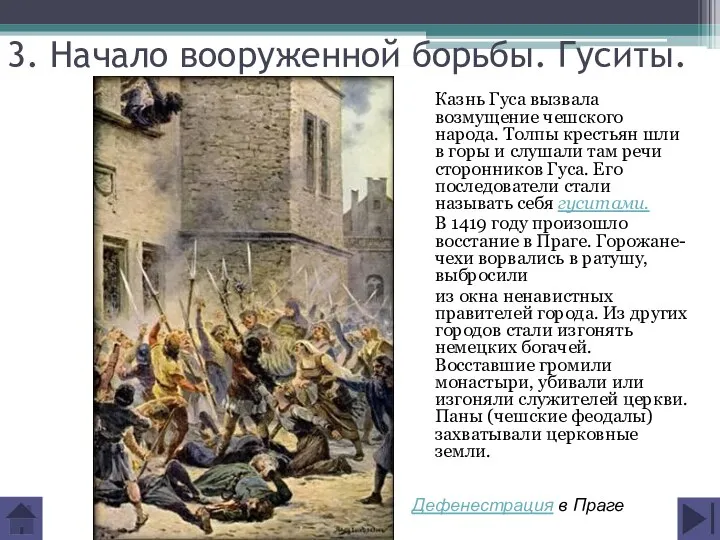 3. Начало вооруженной борьбы. Гуситы.

Казнь Гуса вызвала возмущение чешского народа. Толпы крестьян шли в горы и слушали там речи сторонников Гуса. Его последователи стали называть себя гуситами.

В 1419 году произошло восстание в Праге. Горожане-чехи ворвались в ратушу, выбросили

из окна ненавистных правителей города. Из других городов стали изгонять немецких богачей. Восставшие громили монастыри, убивали или изгоняли служителей церкви. Паны (чешские феодалы) захватывали церковные земли.

Дефенестрация в Праге